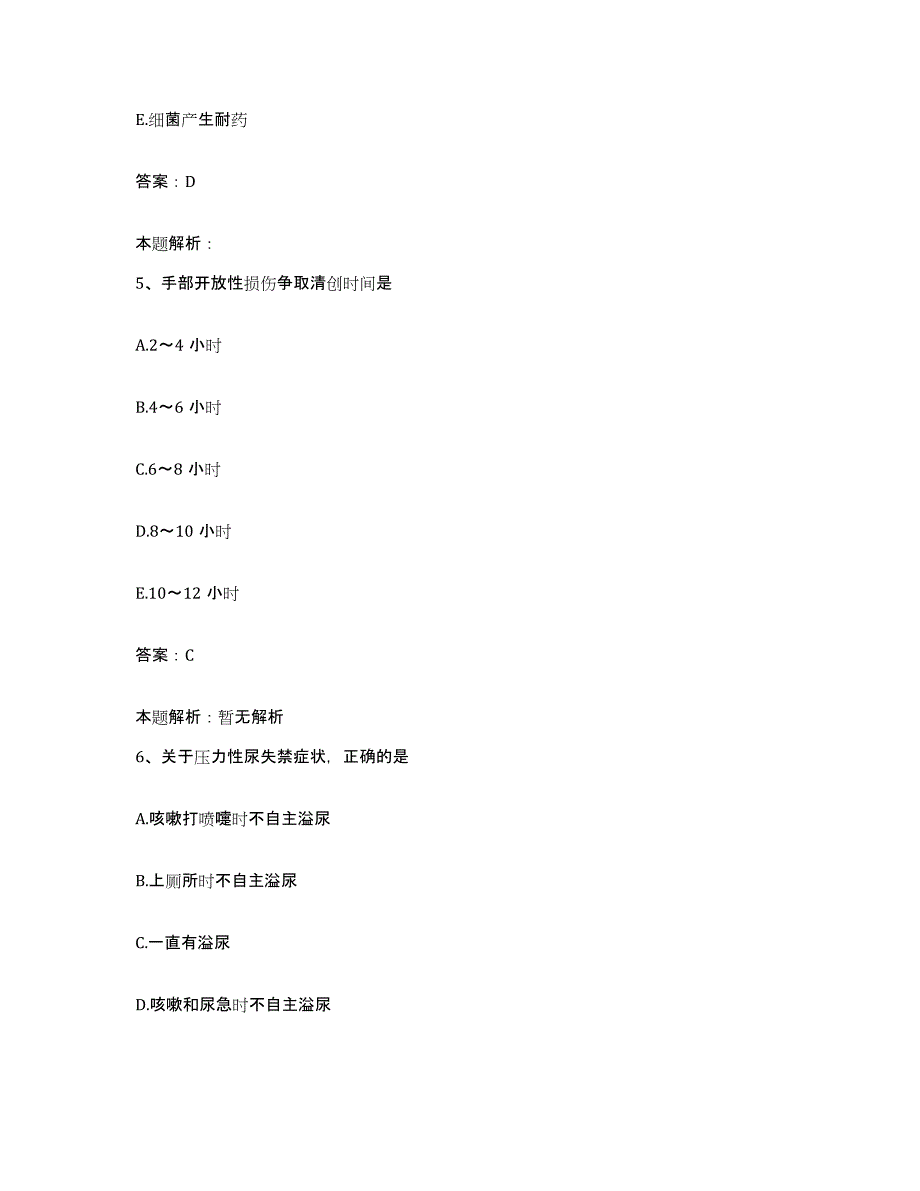 E.细菌产生耐药

答案：D

本题解析：

5、手部开放性损伤争取清创时间是

A.2～4 小时

B.4～6 小时

C.6～8 小时

D.8～10 小时

E.10～12 小时

答案：C

本题解析：暂无解析

6、关于压力性尿失禁症状，正确的是

A.咳嗽打喷嚏时不自主溢尿

B.上厕所时不自主溢尿

C.一直有溢尿

D.咳嗽和尿急时不自主溢尿